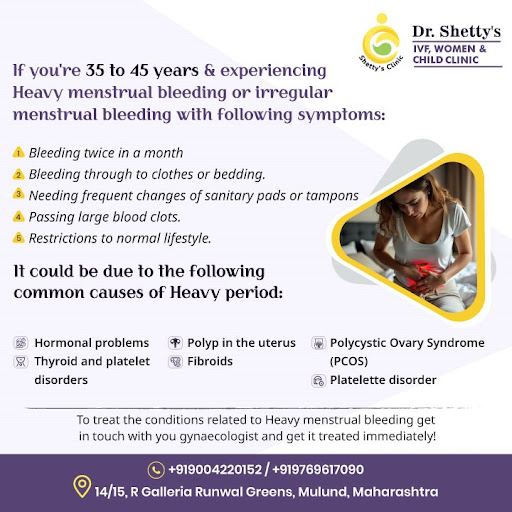 Shetty's Clinic

Dr. Shetty's
IVF, WOMEN &
CHILD CLINIC

If you're 35 to 45 years & experiencing Heavy menstrual bleeding or irregular menstrual bleeding with following symptoms:

1 Bleeding twice in a month
2 Bleeding through to clothes or bedding.
3 Needing frequent changes of sanitary pads or tampons
4 Passing large blood clots.
5 Restrictions to normal lifestyle.

It could be due to the following common causes of Heavy period:

Hormonal problems
Thyroid and platelet disorders

Polyp in the uterus
Fibroids

Polycystic Ovary Syndrome (PCOS)
Platelette disorder

To treat the conditions related to Heavy menstrual bleeding get in touch with you gynaecologist and get it treated immediately!

+919004220152 / +919769617090
14/15, R Galleria Runwal Greens, Mulund, Maharashtra